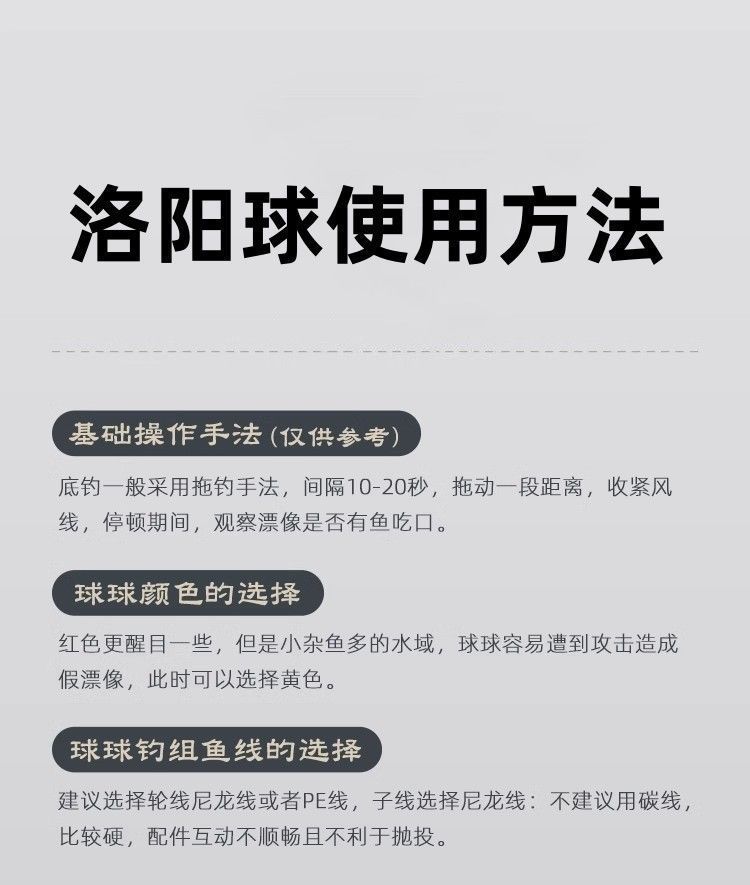 洛阳球使用方法

基础操作手法(仅供参考)

底钓一般采用拖钓手法，间隔10-20秒，拖动一段距离，收紧风线，停顿期间，观察漂像是否有鱼吃口。

球球颜色的选择

红色更醒目一些，但是小杂鱼多的水域，球球容易遭到攻击造成假漂像，此时可以选择黄色。

球球钓组鱼线的选择

建议选择轮线尼龙线或者PE线，子线选择尼龙线：不建议用碳线，比较硬，配件互动不顺畅且不利于抛投。